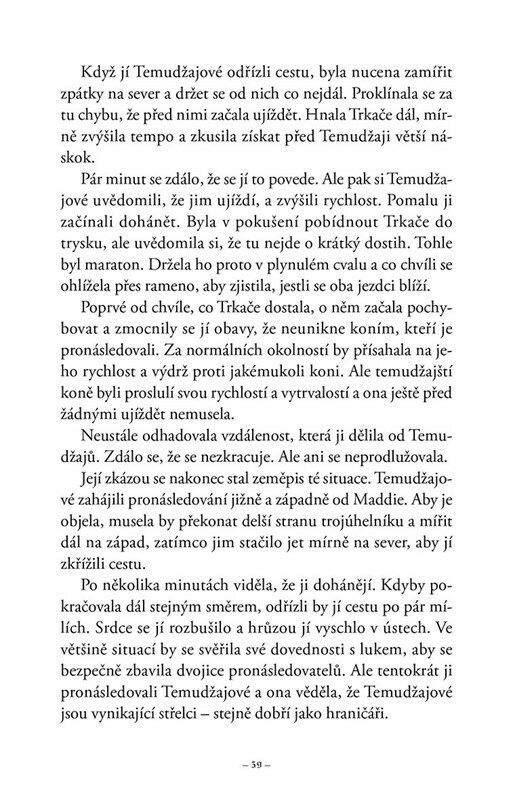 Když jí Temudžajové odřízli cestu, byla nucena zamířit zpátky na sever a držet se od nich co nejdál. Proklínala se za tu chybu, že před nimi začala ujíždět. Hnala Trkače dál, mírně zvýšila tempo a zkusila získat před Temudžaji větší náskok.

Pár minut se zdálo, že se jí to povede. Ale pak si Temudžajové uvědomili, že jim ujíždí, a zvýšili rychlost. Pomalu ji začínali dohánět. Byla v pokušení pobídnout Trkače do trysku, ale uvědomila si, že tu nejde o krátký dostih. Tohle byl maraton. Držela ho proto v plynulém cvalu a co chvíli se ohlížela přes rameno, aby zjistila, jestli se oba jezdci blíží.

Poprvé od chvíle, co Trkače dostala, o něm začala pochybovat a zmocnily se jí obavy, že neunikne koním, kteří je pronásledovali. Za normálních okolností by přísahala na jeho rychlost a výdrž proti jakémukoli koni. Ale temudžajští koně byli proslulí svou rychlostí a vytrvalostí a ona ještě před žádnými ujíždět nemusela.

Neustále odhadovala vzdálenost, která ji dělila od Temudžajů. Zdálo se, že se nezkracuje. Ale ani se neprodlužovala.

Její zkázou se nakonec stal zeměpis té situace. Temudžajové zahájili pronásledování jižně a západně od Maddie. Aby je objela, musela by překonat delší stranu trojúhelníku a mířit dál na západ, zatímco jim stačilo jet mírně na sever, aby jí zkřížili cestu.

Po několika minutách viděla, že ji dohánějí. Kdyby pokračovala dál stejným směrem, odřízli by jí cestu po pár mílích. Srdce se jí rozbušilo a hrůzou jí vyschlo v ústech. Ve většině situací by se svěřila své dovednosti s lukem, aby se bezpečně zbavila dvojice pronásledovatelů. Ale tentokrát ji pronásledovali Temudžajové a ona věděla, že Temudžajové jsou vynikající střelci – stejně dobří jako hraničáři.

– 59 –